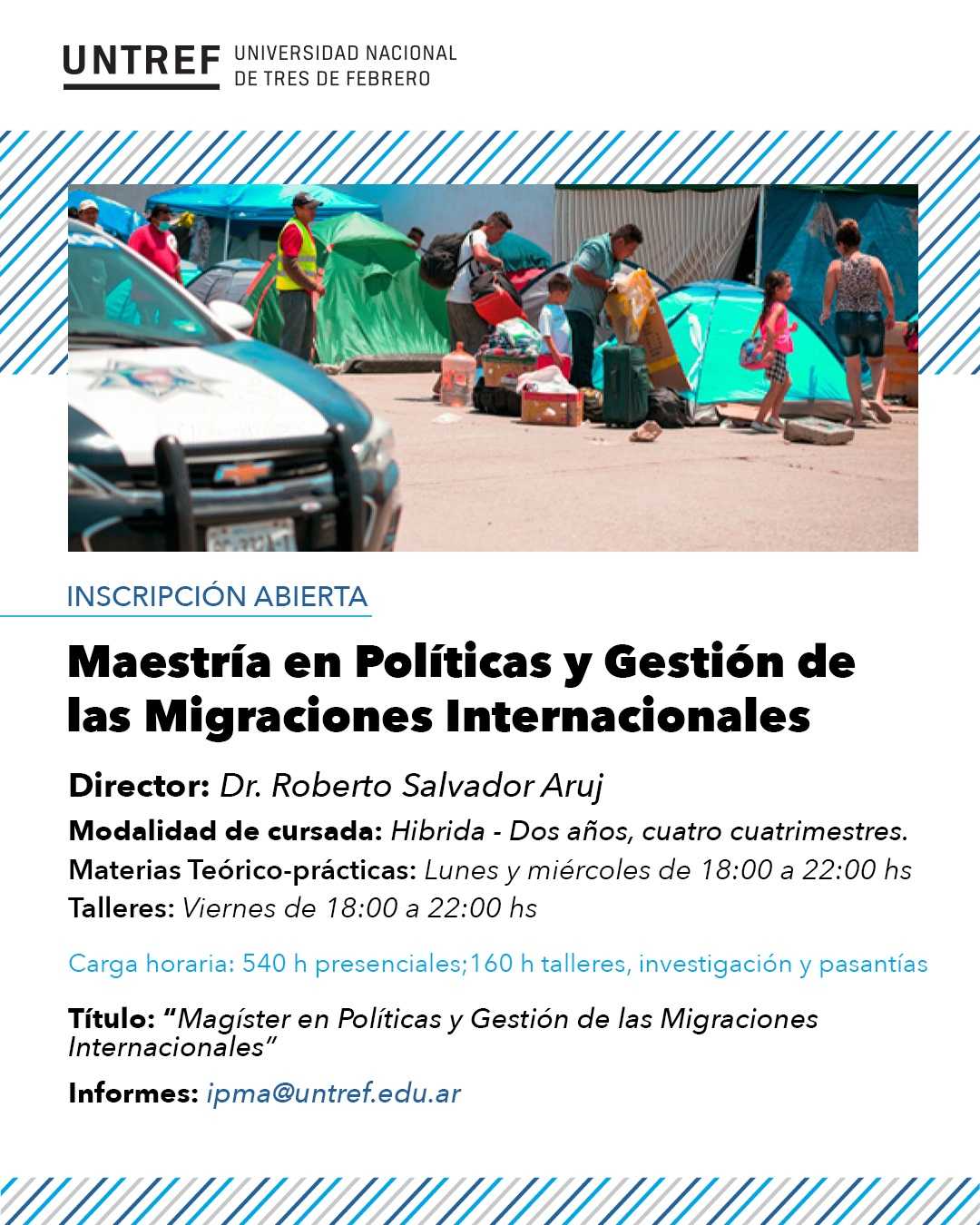 UNTREF UNIVERSIDAD NACIONAL DE TRES DE FEBRERO

INSCRIPCIÓN ABIERTA

Maestría en Políticas y Gestión de las Migraciones Internacionales

Director: Dr. Roberto Salvador Aruj

Modalidad de cursada: Hibrida - Dos años, cuatro cuatrimestres.

Materias Teórico-prácticas: Lunes y miércoles de 18:00 a 22:00 hs

Talleres: Viernes de 18:00 a 22:00 hs

Carga horaria: 540 h presenciales;160 h talleres, investigación y pasantías

Título: "Magíster en Políticas y Gestión de las Migraciones Internacionales"

Informes: ipma@untref.edu.ar